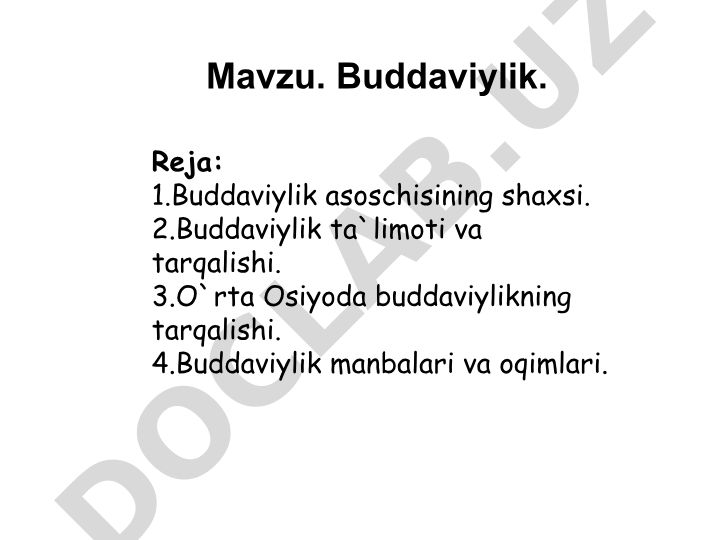 Mavzu. Buddaviylik.

Reja:
1.Buddaviylik asoschisining shaxsi.
2.Buddaviylik ta`limoti va tarqalishi.
3.O`rta Osiyoda buddaviylikning tarqalishi.
4.Buddaviylik manbalari va oqimlari.

DOCLAB.UZ